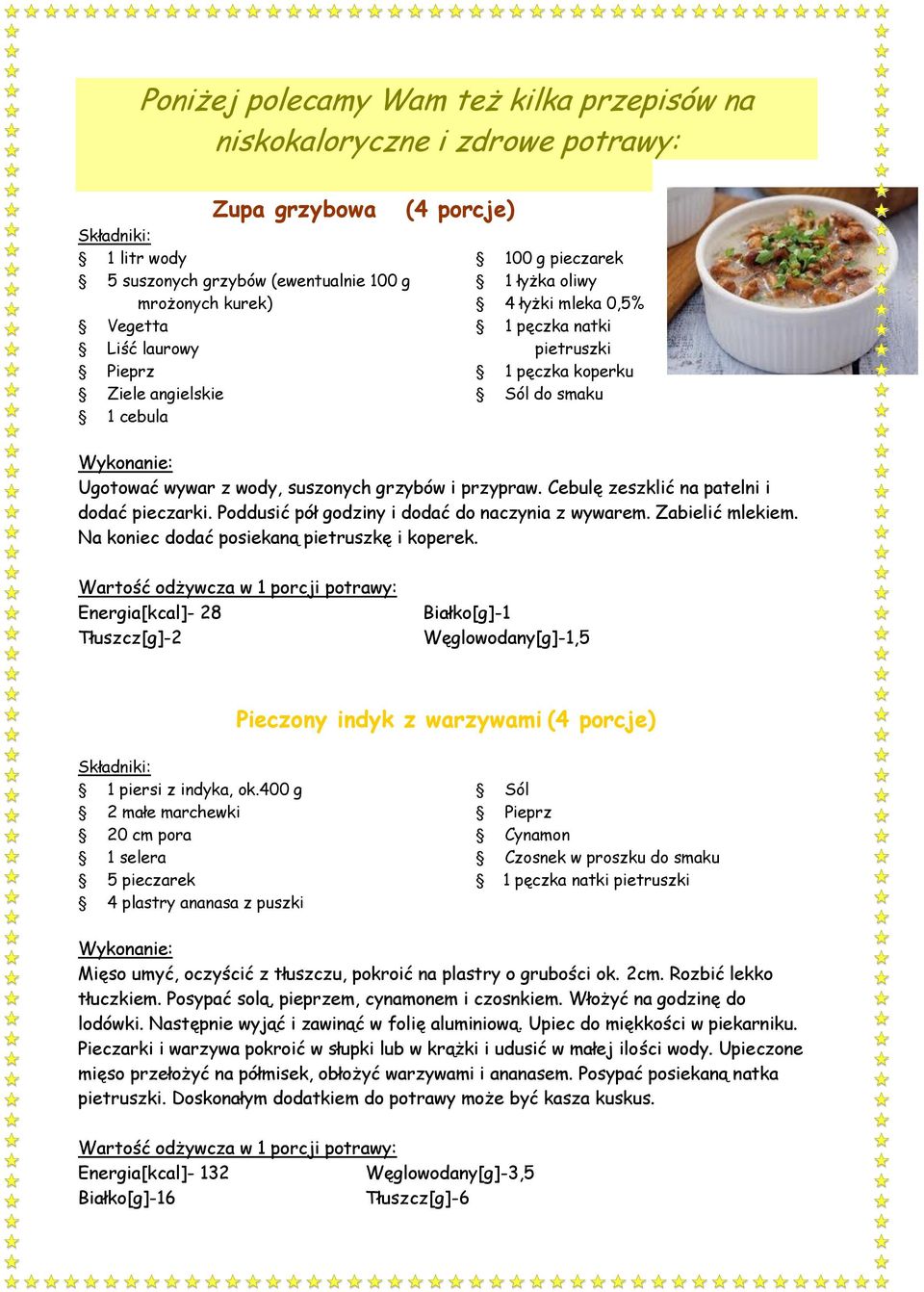 Poniżej polecamy Wam też kilka przepisów na niskokaloryczne i zdrowe potrawy:

Zupa grzybowa (4 porcje)

Składniki:
§ 1 litr wody
§ 5 suszonych grzybów (ewentualnie 100 g mrożonych kurek)
§ Vegetta
§ Liść laurowy
§ Pieprz
§ Ziele angielskie
§ 1 cebula

§ 100 g pieczarek
§ 1 łyżka oliwy
§ 4 łyżki mleka 0,5%
§ 1 pęczka natki pietruszki
§ 1 pęczka koperku
§ Sól do smaku

Wykonanie:
Ugotować wywar z wody, suszonych grzybów i przypraw. Cebulę zeszklić na patelni i dodać pieczarki. Poddusić pół godziny i dodać do naczynia z wywarem. Zabielić mlekiem. Na koniec dodać posiekaną pietruszkę i koperek.

Wartość odżywcza w 1 porcji potrawy:
Energia[kcal]- 28
Tłuszcz[g]-2
Białko[g]-1
Węglowodany[g]-1,5

Pieczony indyk z warzywami (4 porcje)

Składniki:
§ 1 piersi z indyka, ok.400 g
§ 2 małe marchewki
§ 20 cm pora
§ 1 selera
§ 5 pieczarek
§ 4 plastry ananasa z puszki

§ Sól
§ Pieprz
§ Cynamon
§ Czosnek w proszku do smaku
§ 1 pęczka natki pietruszki

Wykonanie:
Mięso umyć, oczyścić z tłuszczu, pokroić na plastry o grubości ok. 2cm. Rozbić lekko tłuczkiem. Posypać solą, pieprzem, cynamonem i czosnkiem. Włożyć na godzinę do lodówki. Następnie wyjąć i zawinąć w folię aluminiową. Upiec do miękkości w piekarniku. Pieczarki i warzywa pokroić w słupki lub w krążki i udusić w małej ilości wody. Upieczone mięso przełożyć na półmisek, obłożyć warzywami i ananasem. Posypać posiekaną natka pietruszki. Doskonałym dodatkiem do potrawy może być kasza kuskus.

Wartość odżywcza w 1 porcji potrawy:
Energia[kcal]- 132
Białko[g]-16
Węglowodany[g]-3,5
Tłuszcz[g]-6